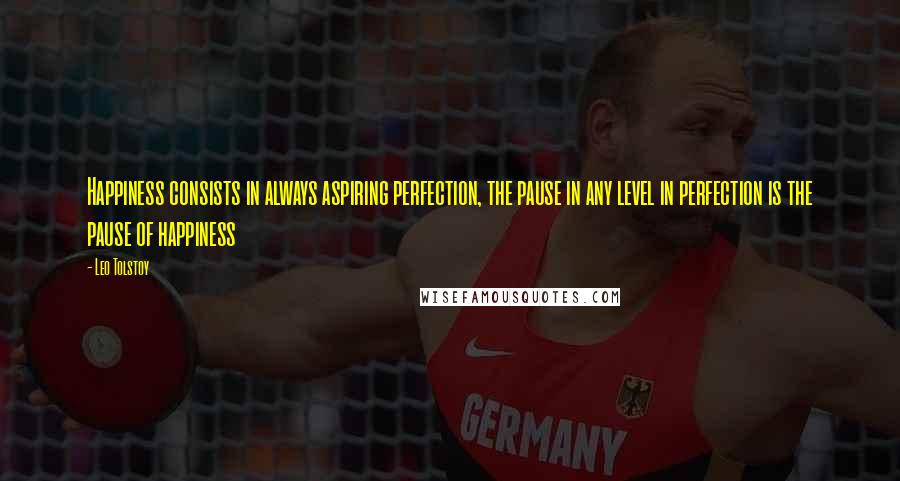 Happiness consists in always aspiring perfection, the pause in any level in perfection is the pause of happiness

- Leo Tolstoy

WISEFAMOUSQUOTES.COM

GERMANY